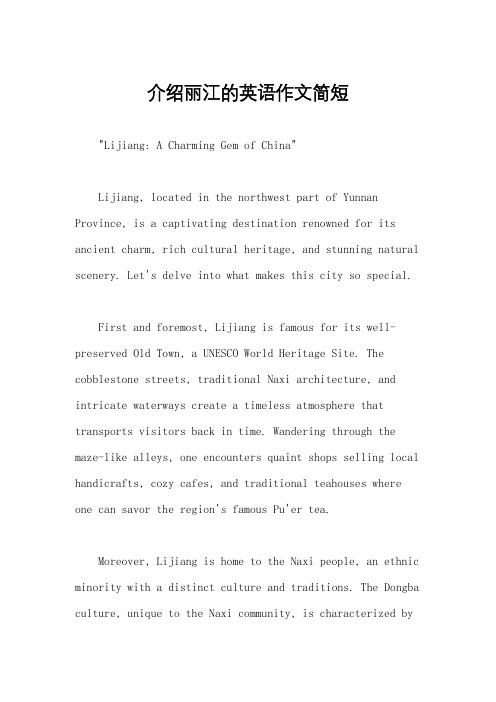 介绍丽江的英语作文简短

"Lijiang: A Charming Gem of China"

Lijiang, located in the northwest part of Yunnan Province, is a captivating destination renowned for its ancient charm, rich cultural heritage, and stunning natural scenery. Let's delve into what makes this city so special.

First and foremost, Lijiang is famous for its well-preserved Old Town, a UNESCO World Heritage Site. The cobblestone streets, traditional Naxi architecture, and intricate waterways create a timeless atmosphere that transports visitors back in time. Wandering through the maze-like alleys, one encounters quaint shops selling local handicrafts, cozy cafes, and traditional teahouses where one can savor the region's famous Pu'er tea.

Moreover, Lijiang is home to the Naxi people, an ethnic minority with a distinct culture and traditions. The Dongba culture, unique to the Naxi community, is characterized by